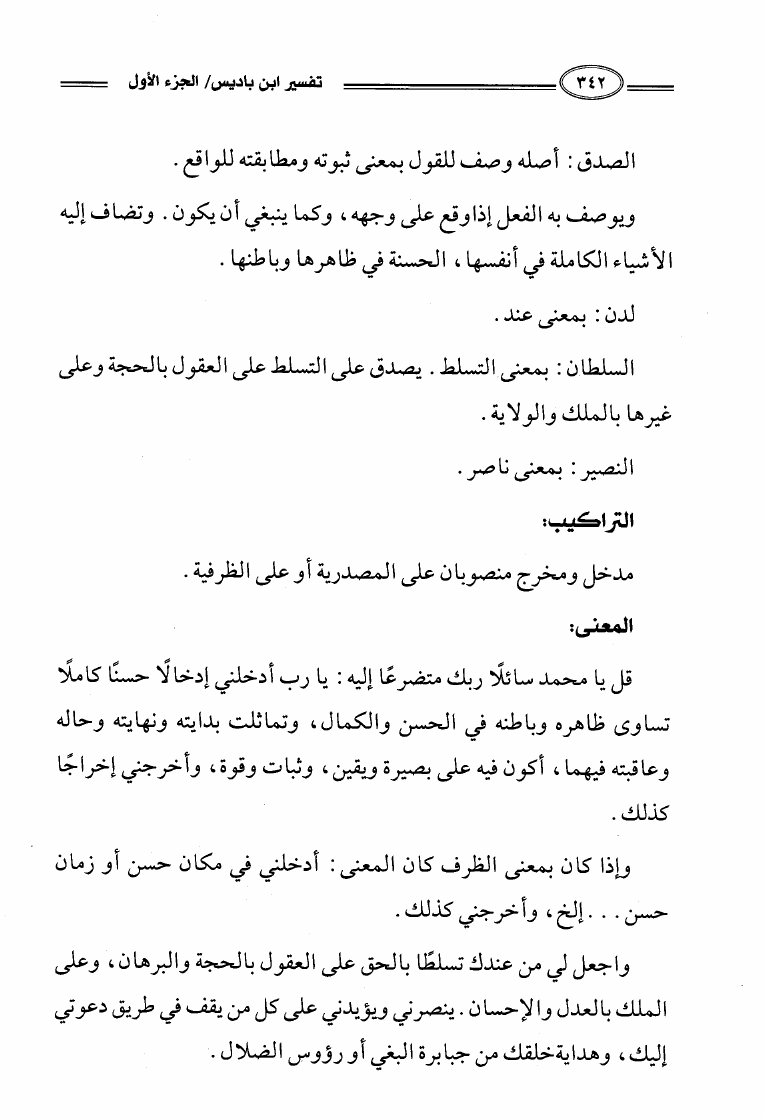 ٣٤٢ تفسير ابن باديس/ الجزء الأول

الصدق: أصله وصف للقول بمعنى ثبوته ومطابقته للواقع.

ويوصف به الفعل إذاوقع على وجهه، وكما ينبغي أن يكون. وتضاف إليه الأشياء الكاملة في أنفسها، الحسنة في ظاهرها وباطنها.

لدن: بمعنى عند.

السلطان: بمعنى التسلط. يصدق على التسلط على العقول بالحجة وعلى غيرها بالملك والولاية.

النصير: بمعنى ناصر.

التراكيب:

مدخل ومخرج منصوبان على المصدرية أو على الظرفية.

المعنى:

قل يا محمد سائلًا ربك متضرعًا إليه: يا رب أدخلني إدخالًا حسنًا كاملًا تساوى ظاهره وباطنه في الحسن والكمال، وتماثلت بدايته ونهايته وحاله وعاقبته فيهما، أكون فيه على بصيرة ويقين، وثبات وقوة، وأخرجني إخراجًا كذلك.

وإذا كان بمعنى الظرف كان المعنى: أدخلني في مكان حسن أو زمان حسن... إلخ، وأخرجني كذلك.

واجعل لي من عندك تسلطًا بالحق على العقول بالحجة والبرهان، وعلى الملك بالعدل والإحسان. ينصرني ويؤيدني على كل من يقف في طريق دعوتي إليك، وهداية خلقك من جبابرة البغي أو رؤوس الضلال.